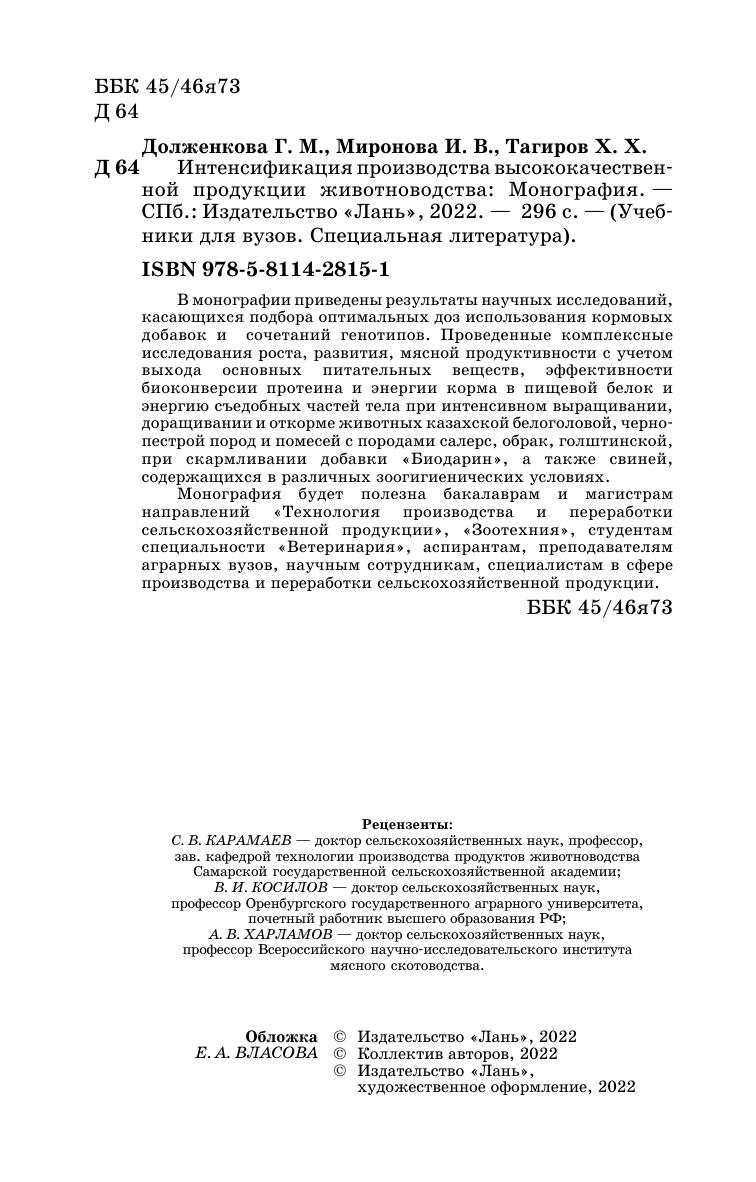 ББК 45/46я73
Д 64

Долженкова Г. М., Миронова И. В., Тагиров Х. Х.
Д 64 Интенсификация производства высококачественной продукции животноводства: Монография. — СПб.: Издательство «Лань», 2022. — 296 с. — (Учебники для вузов. Специальная литература).

ISBN 978-5-8114-2815-1

В монографии приведены результаты научных исследований, касающихся подбора оптимальных доз использования кормовых добавок и сочетаний генотипов. Проведенные комплексные исследования роста, развития, мясной продуктивности с учетом выхода основных питательных веществ, эффективности биоконверсии протеина и энергии корма в пищевой белок и энергию съедобных частей тела при интенсивном выращивании, доращивании и откорме животных казахской белоголовой, черно-пестрой пород и помесей с породами салерс, обрак, голштинской, при скармливании добавки «Биодарин», а также свиней, содержащихся в различных зоогигиенических условиях.

Монография будет полезна бакалаврам и магистрам направлений «Технология производства и переработки сельскохозяйственной продукции», «Зоотехния», студентам специальности «Ветеринария», аспирантам, преподавателям аграрных вузов, научным сотрудникам, специалистам в сфере производства и переработки сельскохозяйственной продукции.

ББК 45/46я73

Рецензенты:
С. В. КАРАМАЕВ — доктор сельскохозяйственных наук, профессор, зав. кафедрой технологии производства продуктов животноводства Самарской государственной сельскохозяйственной академии;
В. И. КОСИЛОВ — доктор сельскохозяйственных наук, профессор Оренбургского государственного аграрного университета, почетный работник высшего образования РФ;
А. В. ХАРЛАМОВ — доктор сельскохозяйственных наук, профессор Всероссийского научно-исследовательского института мясного скотоводства.

Обложка
Е. А. ВЛАСОВА
© Издательство «Лань», 2022
© Коллектив авторов, 2022
© Издательство «Лань», художественное оформление, 2022